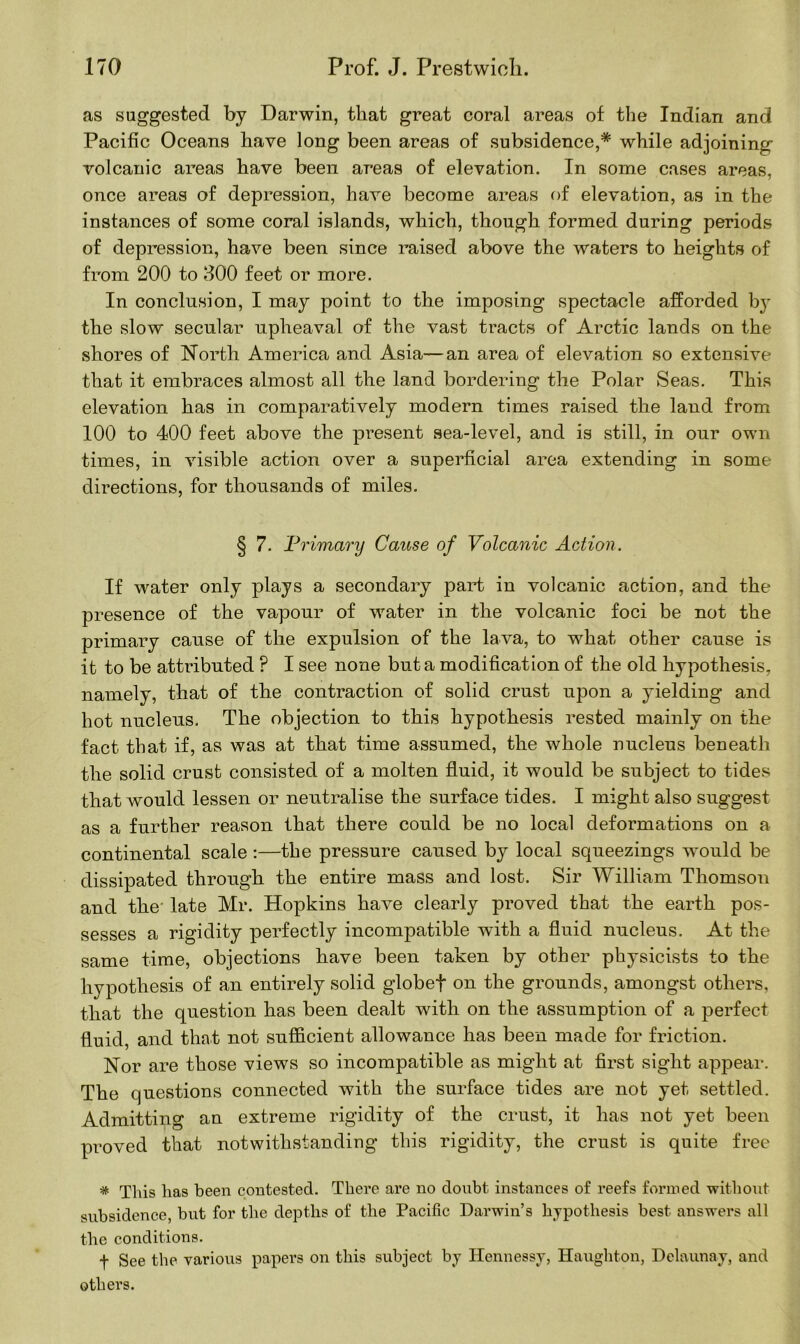 170 Prof. J. Prestwich.

as suggested by Darwin, that great coral areas of the Indian and Pacific Oceans have long been areas of subsidence,* while adjoining volcanic areas have been areas of elevation. In some cases areas, once areas of depression, have become areas of elevation, as in the instances of some coral islands, which, though formed during periods of depression, have been since raised above the waters to heights of from 200 to 300 feet or more.

In conclusion, I may point to the imposing spectacle afforded by the slow secular upheaval of the vast tracts of Arctic lands on the shores of North America and Asia—an area of elevation so extensive that it embraces almost all the land bordering the Polar Seas. This elevation has in comparatively modern times raised the land from 100 to 400 feet above the present sea-level, and is still, in our own times, in visible action over a superficial area extending in some directions, for thousands of miles.

§ 7. Primary Cause of Volcanic Action.

If water only plays a secondary part in volcanic action, and the presence of the vapour of water in the volcanic foci be not the primary cause of the expulsion of the lava, to what other cause is it to be attributed ? I see none but a modification of the old hypothesis, namely, that of the contraction of solid crust upon a yielding and hot nucleus. The objection to this hypothesis rested mainly on the fact that if, as was at that time assumed, the whole nucleus beneath the solid crust consisted of a molten fluid, it would be subject to tides that would lessen or neutralise the surface tides. I might also suggest as a further reason that there could be no local deformations on a continental scale :—the pressure caused by local squeezings would be dissipated through the entire mass and lost. Sir William Thomson and the late Mr. Hopkins have clearly proved that the earth possesses a rigidity perfectly incompatible with a fluid nucleus. At the same time, objections have been taken by other physicists to the hypothesis of an entirely solid globe† on the grounds, amongst others, that the question has been dealt with on the assumption of a perfect fluid, and that not sufficient allowance has been made for friction.

Nor are those views so incompatible as might at first sight appear. The questions connected with the surface tides are not yet settled. Admitting an extreme rigidity of the crust, it has not yet been proved that notwithstanding this rigidity, the crust is quite free

* This has been contested. There are no doubt instances of reefs formed without subsidence, but for the depths of the Pacific Darwin's hypothesis best answers all the conditions.

† See the various papers on this subject by Hennessy, Haughton, Delaunay, and others.